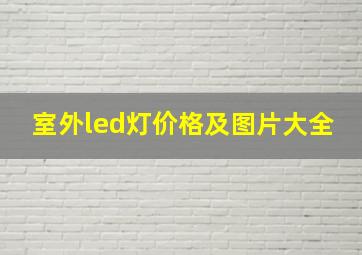 室外led灯价格及图片大全